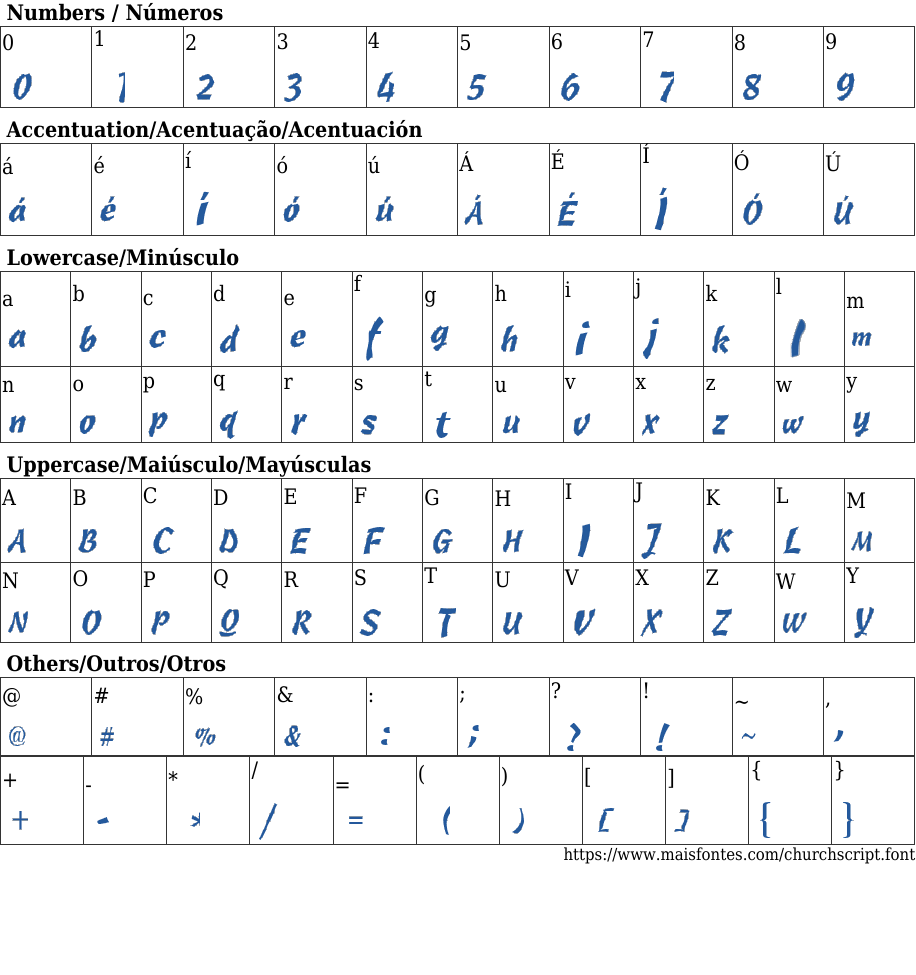 Numbers / Números

| 0 | 1 | 2 | 3 | 4 | 5 | 6 | 7 | 8 | 9 |
|---|---|---|---|---|---|---|---|---|---|
| 0 | 1 | 2 | 3 | 4 | 5 | 6 | 7 | 8 | 9 |

Accentuation/Acentuação/Acentuación

| á | é | í | ó | ú | Á | É | Í | Ó | Ú |
|---|---|---|---|---|---|---|---|---|---|
| á | é | í | ó | ú | Á | É | Í | Ó | Ú |

Lowercase/Minúsculo

| a | b | c | d | e | f | g | h | i | j | k | l | m |
|---|---|---|---|---|---|---|---|---|---|---|---|---|
| a | b | c | d | e | f | g | h | i | j | k | l | m |
| n | o | p | q | r | s | t | u | v | x | z | w | y |
| n | o | p | q | r | s | t | u | v | x | z | w | y |

Uppercase/Maiúsculo/Mayúsculas

| A | B | C | D | E | F | G | H | I | J | K | L | M |
|---|---|---|---|---|---|---|---|---|---|---|---|---|
| A | B | C | D | E | F | G | H | I | J | K | L | M |
| N | O | P | Q | R | S | T | U | V | X | Z | W | Y |
| N | O | P | Q | R | S | T | U | V | X | Z | W | Y |

Others/Outros/Otros

| @ | # | % | & | : | ; | ? | ! | ~ | , |
|---|---|---|---|---|---|---|---|---|---|
| @ | # | % | & | : | ; | ? | ! | ~ | , |

| + | - | * | / | = | ( | ) | [ | ] | { | } |
|---|---|---|---|---|---|---|---|---|---|---|
| + | - | * | / | = | ( | ) | [ | ] | { | } |

https://www.maisfontes.com/churchscript.font